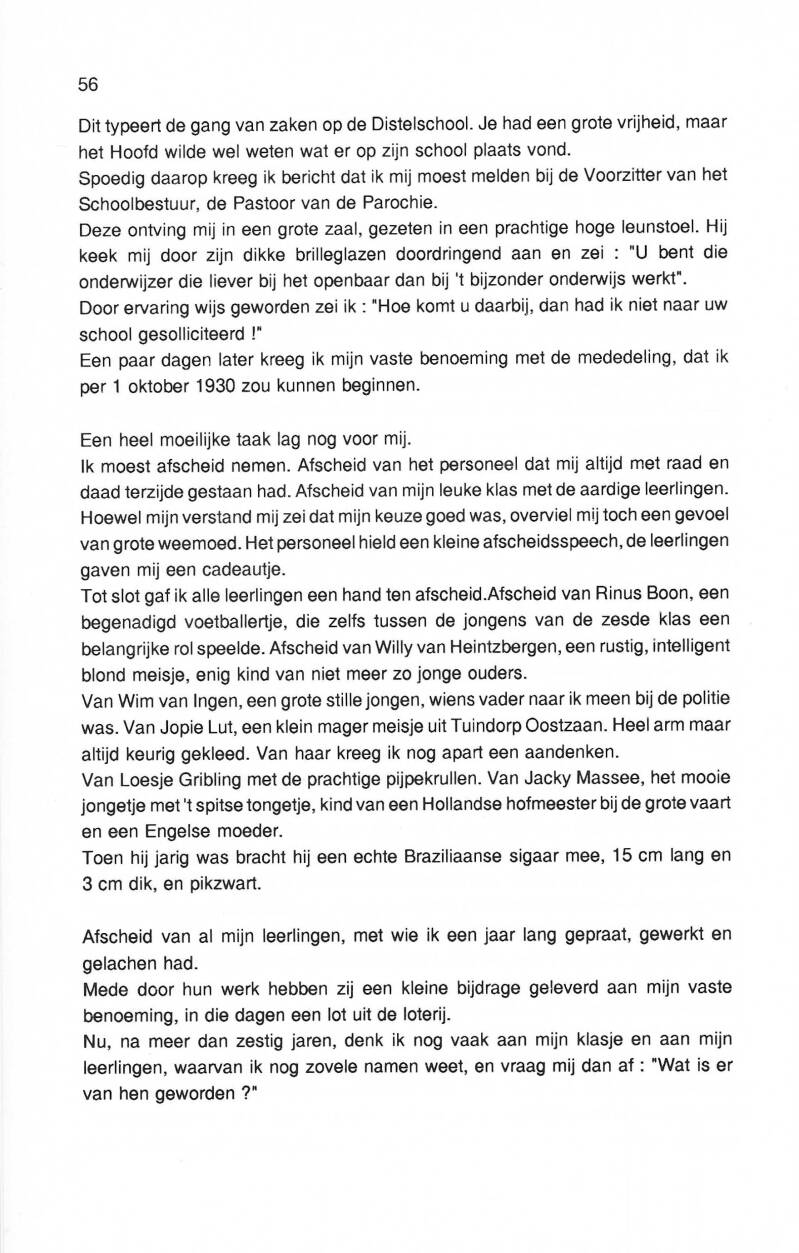 56

Dit typeert de gang van zaken op de Distelschool. Je had een grote vrijheid, maar het Hoofd wilde wel weten wat er op zijn school plaats vond.
Spoedig daarop kreeg ik bericht dat ik mij moest melden bij de Voorzitter van het Schoolbestuur, de Pastoor van de Parochie.
Deze ontving mij in een grote zaal, gezeten in een prachtige hoge leunstoel. Hij keek mij door zijn dikke brilleglazen doordringend aan en zei : "U bent die onderwijzer die liever bij het openbaar dan bij 't bijzonder onderwijs werkt".
Door ervaring wijs geworden zei ik : "Hoe komt u daarbij, dan had ik niet naar uw school gesolliciteerd !"
Een paar dagen later kreeg ik mijn vaste benoeming met de mededeling, dat ik per 1 oktober 1930 zou kunnen beginnen.

Een heel moeilijke taak lag nog voor mij.
Ik moest afscheid nemen. Afscheid van het personeel dat mij altijd met raad en daad terzijde gestaan had. Afscheid van mijn leuke klas met de aardige leerlingen. Hoewel mijn verstand mij zei dat mijn keuze goed was, overviel mij toch een gevoel van grote weemoed. Het personeel hield een kleine afscheidsspeech, de leerlingen gaven mij een cadeautje.
Tot slot gaf ik alle leerlingen een hand ten afscheid.Afscheid van Rinus Boon, een begenadigd voetballertje, die zelfs tussen de jongens van de zesde klas een belangrijke rol speelde. Afscheid van Willy van Heintzbergen, een rustig, intelligent blond meisje, enig kind van niet meer zo jonge ouders.
Van Wim van Ingen, een grote stille jongen, wiens vader naar ik meen bij de politie was. Van Jopie Lut, een klein mager meisje uit Tuindorp Oostzaan. Heel arm maar altijd keurig gekleed. Van haar kreeg ik nog apart een aandenken.
Van Loesje Gribling met de prachtige pijpekrullen. Van Jacky Massee, het mooie jongetje met 't spitse tongetje, kind van een Hollandse hofmeester bij de grote vaart en een Engelse moeder.
Toen hij jarig was bracht hij een echte Braziliaanse sigaar mee, 15 cm lang en 3 cm dik, en pikzwart.

Afscheid van al mijn leerlingen, met wie ik een jaar lang gepraat, gewerkt en gelachen had.
Mede door hun werk hebben zij een kleine bijdrage geleverd aan mijn vaste benoeming, in die dagen een lot uit de loterij.
Nu, na meer dan zestig jaren, denk ik nog vaak aan mijn klasje en aan mijn leerlingen, waarvan ik nog zovele namen weet, en vraag mij dan af : "Wat is er van hen geworden ?"